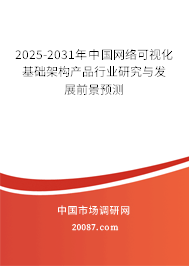 2025-2031年中国网络可视化基础架构产品行业研究与发展前景预测

中国市场调研网
20087.com